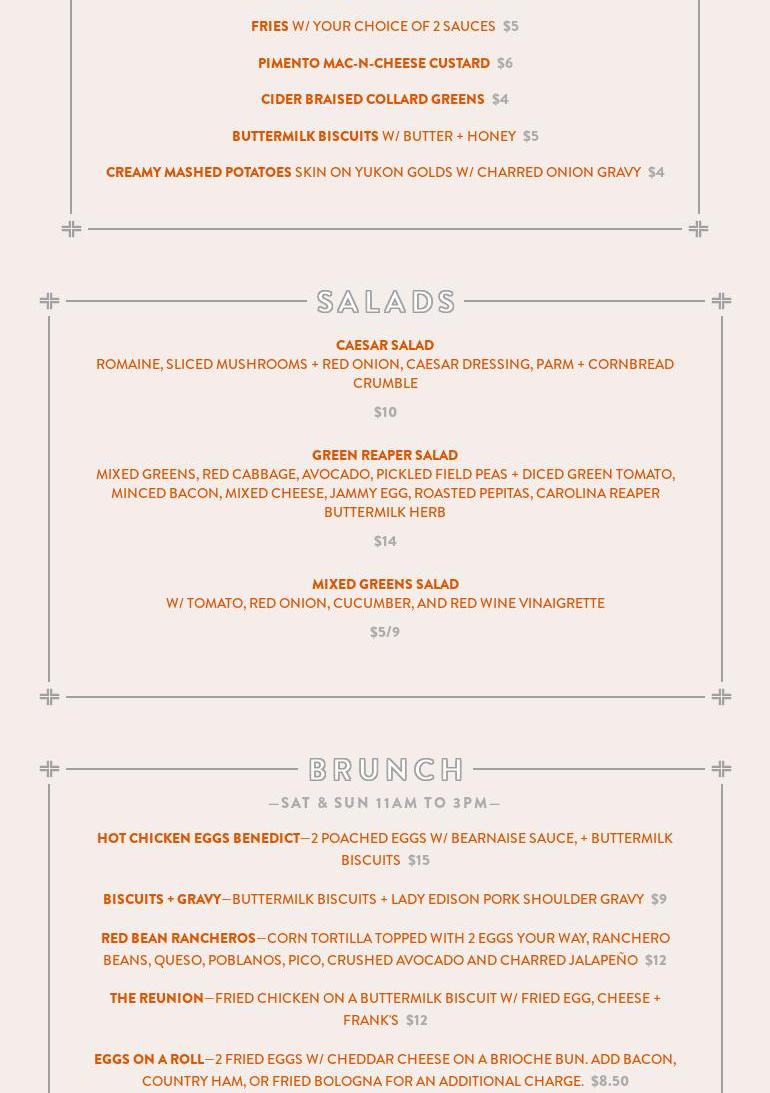 FRIES W/ YOUR CHOICE OF 2 SAUCES $5

PIMENTO MAC-N-CHEESE CUSTARD $6

CIDER BRAISED COLLARD GREENS $4

BUTTERMILK BISCUITS W/ BUTTER + HONEY $5

CREAMY MASHED POTATOES SKIN ON YUKON GOLDS W/ CHARRED ONION GRAVY $4

SALADS

CAESAR SALAD
ROMAINE, SLICED MUSHROOMS + RED ONION, CAESAR DRESSING, PARM + CORNBREAD CRUMBLE

$10

GREEN REAPER SALAD
MIXED GREENS, RED CABBAGE, AVOCADO, PICKLED FIELD PEAS + DICED GREEN TOMATO, MINCED BACON, MIXED CHEESE, JAMMY EGG, ROASTED PEPITAS, CAROLINA REAPER BUTTERMILK HERB

$14

MIXED GREENS SALAD
W/ TOMATO, RED ONION, CUCUMBER, AND RED WINE VINAIGRETTE

$5/9

BRUNCH

—SAT & SUN 11AM TO 3PM—

HOT CHICKEN EGGS BENEDICT—2 POACHED EGGS W/ BEARNAISE SAUCE, + BUTTERMILK BISCUITS $15

BISCUITS + GRAVY—BUTTERMILK BISCUITS + LADY EDISON PORK SHOULDER GRAVY $9

RED BEAN RANCHEROS—CORN TORTILLA TOPPED WITH 2 EGGS YOUR WAY, RANCHERO BEANS, QUESO, POBLANOS, PICO, CRUSHED AVOCADO AND CHARRED JALAPEÑO $12

THE REUNION—FRIED CHICKEN ON A BUTTERMILK BISCUIT W/ FRIED EGG, CHEESE + FRANK'S $12

EGGS ON A ROLL—2 FRIED EGGS W/ CHEDDAR CHEESE ON A BRIOCHE BUN. ADD BACON, COUNTRY HAM, OR FRIED BOLOGNA FOR AN ADDITIONAL CHARGE. $8.50